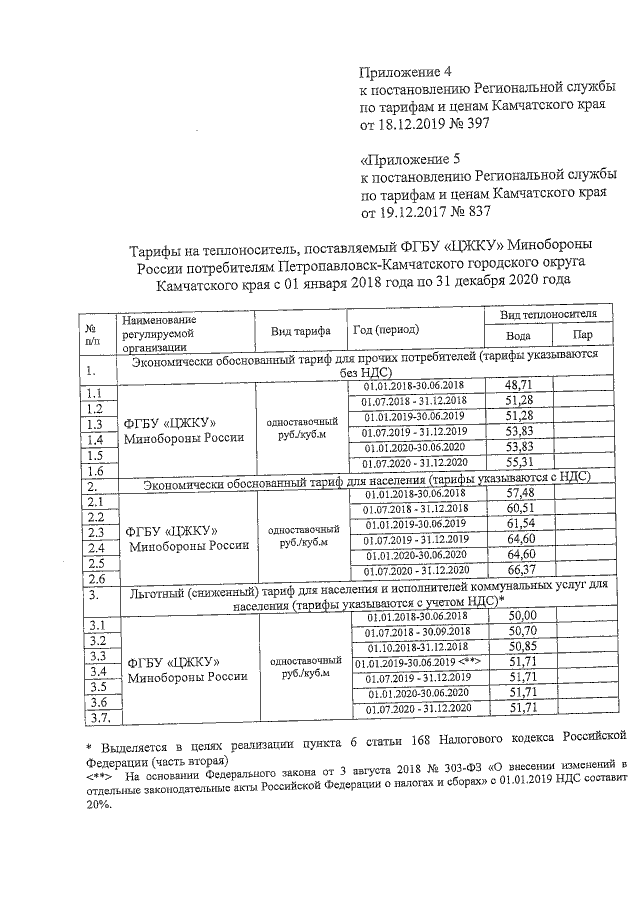 Приложение 4
к постановлению Региональной службы по тарифам и ценам Камчатского края от 18.12.2019 № 397

«Приложение 5
к постановлению Региональной службы по тарифам и ценам Камчатского края от 19.12.2017 № 837

Тарифы на теплоноситель, поставляемый ФГБУ «ЦЖКУ» Минобороны России потребителям Петропавловск-Камчатского городского округа Камчатского края с 01 января 2018 года по 31 декабря 2020 года

| № п/п | Наименование регулируемой организации | Вид тарифа | Год (период) | Вид теплоносителя: Вода | Вид теплоносителя: Пар |
|---|---|---|---|---|---|
| 1. | Экономически обоснованный тариф для прочих потребителей (тарифы указываются без НДС) | | | | |
| 1.1 | ФГБУ «ЦЖКУ» Минобороны России | одноставочный руб./куб.м | 01.01.2018-30.06.2018 | 48,71 | |
| 1.2 | | | 01.07.2018 - 31.12.2018 | 51,28 | |
| 1.3 | | | 01.01.2019-30.06.2019 | 51,28 | |
| 1.4 | | | 01.07.2019 - 31.12.2019 | 53,83 | |
| 1.5 | | | 01.01.2020-30.06.2020 | 53,83 | |
| 1.6 | | | 01.07.2020 - 31.12.2020 | 55,31 | |
| 2. | Экономически обоснованный тариф для населения (тарифы указываются с НДС) | | | | |
| 2.1 | ФГБУ «ЦЖКУ» Минобороны России | одноставочный руб./куб.м | 01.01.2018-30.06.2018 | 57,48 | |
| 2.2 | | | 01.07.2018 - 31.12.2018 | 60,51 | |
| 2.3 | | | 01.01.2019-30.06.2019 | 61,54 | |
| 2.4 | | | 01.07.2019 - 31.12.2019 | 64,60 | |
| 2.5 | | | 01.01.2020-30.06.2020 | 64,60 | |
| 2.6 | | | 01.07.2020 - 31.12.2020 | 66,37 | |
| 3. | Льготный (сниженный) тариф для населения и исполнителей коммунальных услуг для населения (тарифы указываются с учетом НДС)* | | | | |
| 3.1 | ФГБУ «ЦЖКУ» Минобороны России | одноставочный руб./куб.м | 01.01.2018-30.06.2018 | 50,00 | |
| 3.2 | | | 01.07.2018 - 30.09.2018 | 50,70 | |
| 3.3 | | | 01.10.2018-31.12.2018 | 50,85 | |
| 3.4 | | | 01.01.2019-30.06.2019 <**> | 51,71 | |
| 3.5 | | | 01.07.2019 - 31.12.2019 | 51,71 | |
| 3.6 | | | 01.01.2020-30.06.2020 | 51,71 | |
| 3.7. | | | 01.07.2020 - 31.12.2020 | 51,71 | |

* Выделяется в целях реализации пункта 6 статьи 168 Налогового кодекса Российской Федерации (часть вторая)
<**> На основании Федерального закона от 3 августа 2018 № 303-ФЗ «О внесении изменений в отдельные законодательные акты Российской Федерации о налогах и сборах» с 01.01.2019 НДС составит 20%.